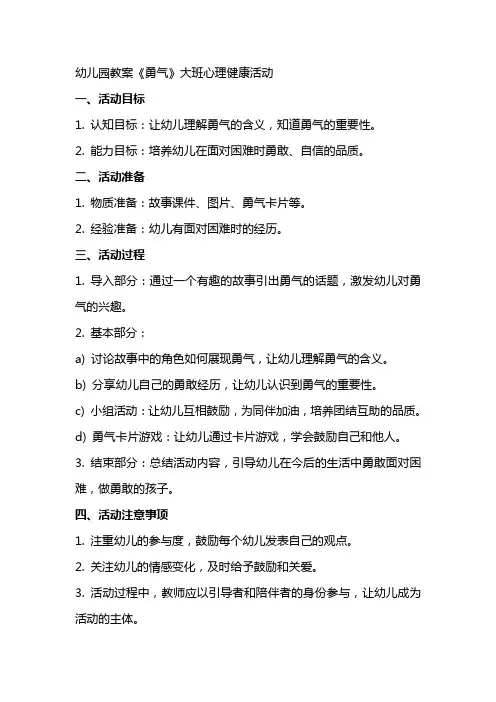 幼儿园教案《勇气》大班心理健康活动

一、活动目标

1. 认知目标：让幼儿理解勇气的含义，知道勇气的重要性。

2. 能力目标：培养幼儿在面对困难时勇敢、自信的品质。

二、活动准备

1. 物质准备：故事课件、图片、勇气卡片等。

2. 经验准备：幼儿有面对困难时的经历。

三、活动过程

1. 导入部分：通过一个有趣的故事引出勇气的话题，激发幼儿对勇气的兴趣。

2. 基本部分：

a) 讨论故事中的角色如何展现勇气，让幼儿理解勇气的含义。

b) 分享幼儿自己的勇敢经历，让幼儿认识到勇气的重要性。

c) 小组活动：让幼儿互相鼓励，为同伴加油，培养团结互助的品质。

d) 勇气卡片游戏：让幼儿通过卡片游戏，学会鼓励自己和他人。

3. 结束部分：总结活动内容，引导幼儿在今后的生活中勇敢面对困难，做勇敢的孩子。

四、活动注意事项

1. 注重幼儿的参与度，鼓励每个幼儿发表自己的观点。

2. 关注幼儿的情感变化，及时给予鼓励和关爱。

3. 活动过程中，教师应以引导者和陪伴者的身份参与，让幼儿成为活动的主体。